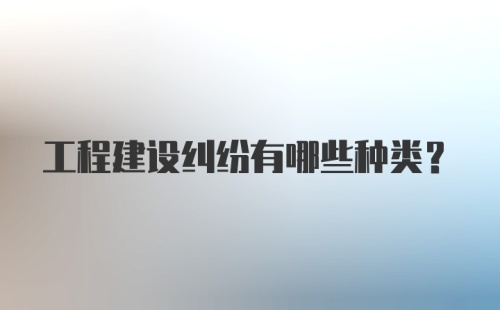 工程建设纠纷有哪些种类？